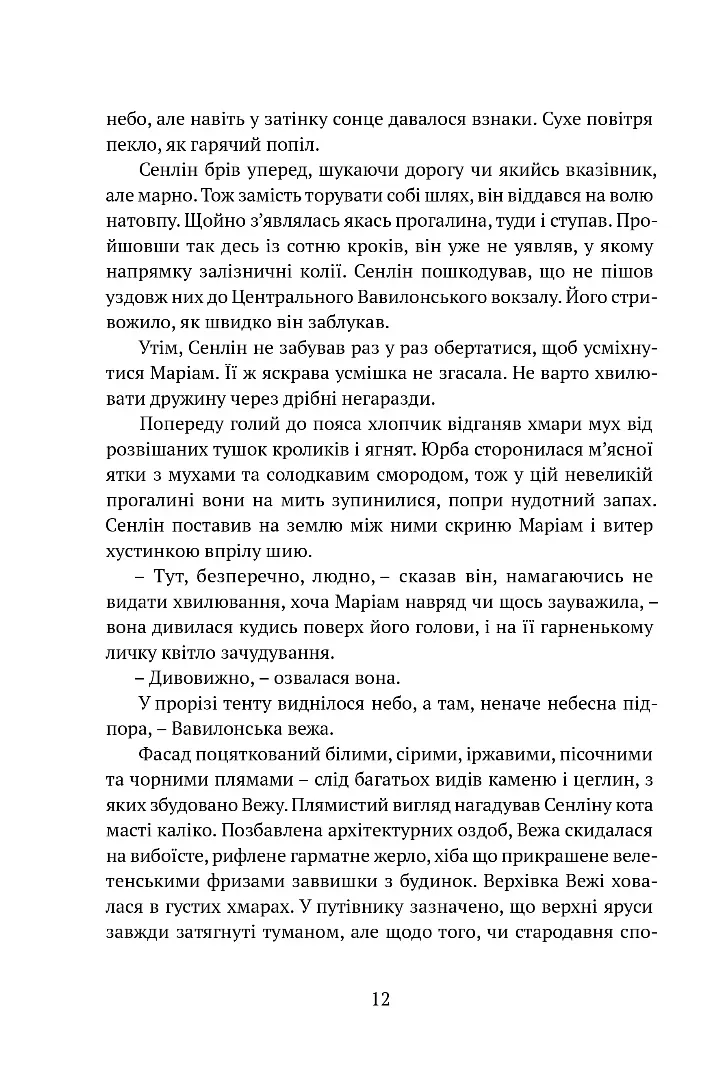 небо, але навіть у затінку сонце давалося взнаки. Сухе повітря пекло, як гарячий попіл.

Сенлін брів уперед, шукаючи дорогу чи якийсь вказівник, але марно. Тож замість торувати собі шлях, він віддався на волю натовпу. Щойно з'являлась якась прогалина, туди і ступав. Пройшовши так десь із сотню кроків, він уже не уявляв, у якому напрямку залізничні колії. Сенлін пошкодував, що не пішов уздовж них до Центрального Вавилонського вокзалу. Його стривожило, як швидко він заблукав.

Утім, Сенлін не забував раз у раз обертатися, щоб усміхнутися Маріам. Її ж яскрава усмішка не згасала. Не варто хвилювати дружину через дрібні негаразди.

Попереду голий до пояса хлопчик відганяв хмари мух від розвішаних тушок кроликів і ягнят. Юрба сторонилася м'ясної ятки з мухами та солодкавим смородом, тож у цій невеликій прогалині вони на мить зупинилися, попри нудотний запах. Сенлін поставив на землю між ними скриню Маріам і витер хустинкою впрілу шию.

– Тут, безперечно, людно, – сказав він, намагаючись не видати хвилювання, хоча Маріам навряд чи щось зауважила, – вона дивилася кудись поверх його голови, і на її гарненькому личку квітло зачудування.

– Дивовижно, – озвалася вона.

У прорізі тенту виднілося небо, а там, неначе небесна підпора, – Вавилонська вежа.

Фасад поцяткований білими, сірими, іржавими, пісочними та чорними плямами – слід багатьох видів каменю і цеглин, з яких збудовано Вежу. Плямистий вигляд нагадував Сенліну кота масті каліко. Позбавлена архітектурних оздоб, Вежа скидалася на вибоїсте, рифлене гарматне жерло, хіба що прикрашене велетенськими фризами заввишки з будинок. Верхівка Вежі ховалася в густих хмарах. У путівнику зазначено, що верхні яруси завжди затягнуті туманом, але щодо того, чи стародавня спо-

12